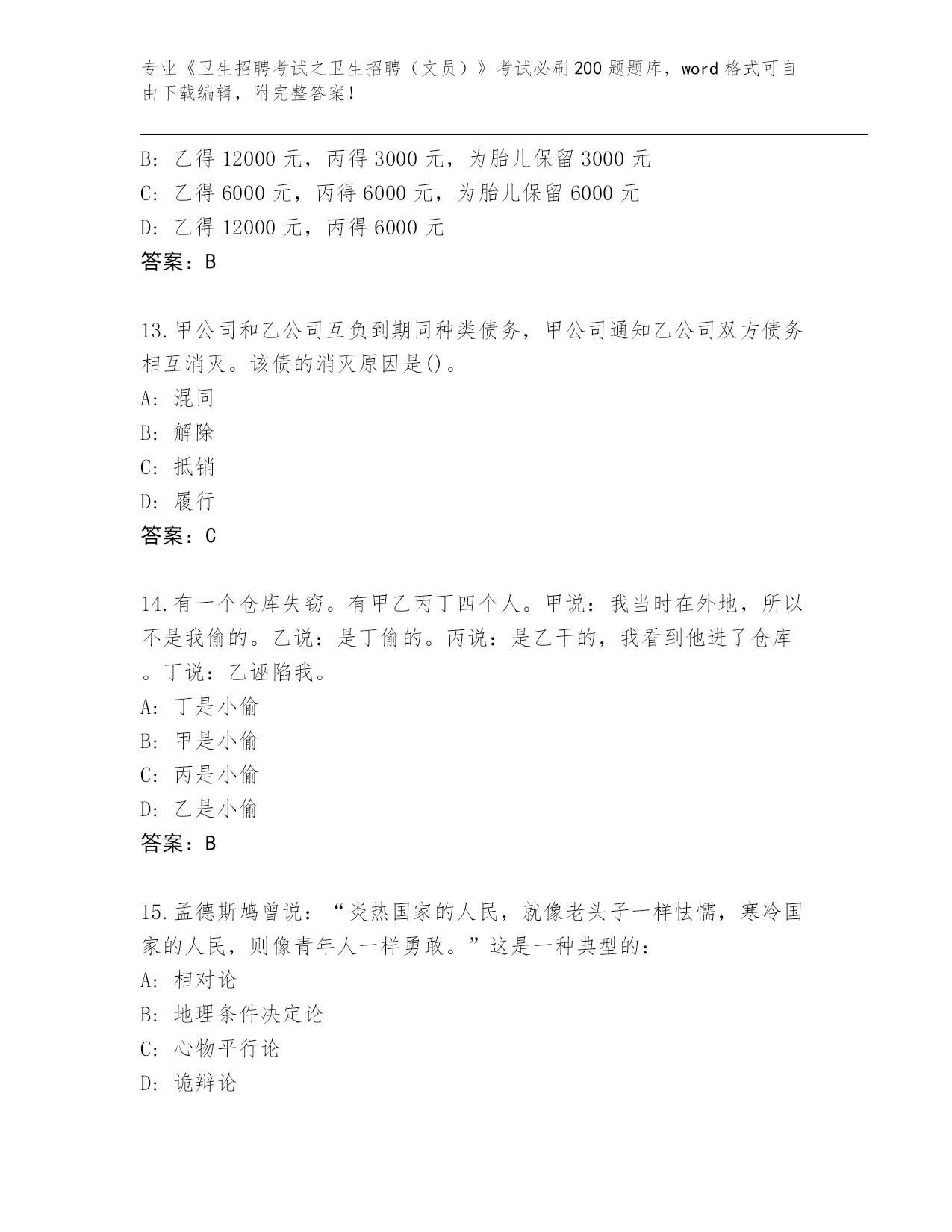 专业《卫生招聘考试之卫生招聘（文员）》考试必刷200题题库，word格式可自由下载编辑，附完整答案！

B: 乙得12000元，丙得3000元，为胎儿保留3000元
C: 乙得6000元，丙得6000元，为胎儿保留6000元
D: 乙得12000元，丙得6000元
答案：B

13.甲公司和乙公司互负到期同种类债务，甲公司通知乙公司双方债务相互消灭。该债的消灭原因是()。
A: 混同
B: 解除
C: 抵销
D: 履行
答案：C

14.有一个仓库失窃。有甲乙丙丁四个人。甲说：我当时在外地，所以不是我偷的。乙说：是丁偷的。丙说：是乙干的，我看到他进了仓库。丁说：乙诬陷我。
A: 丁是小偷
B: 甲是小偷
C: 丙是小偷
D: 乙是小偷
答案：B

15.孟德斯鸠曾说：“炎热国家的人民，就像老头子一样怯懦，寒冷国家的人民，则像青年人一样勇敢。”这是一种典型的：
A: 相对论
B: 地理条件决定论
C: 心物平行论
D: 诡辩论